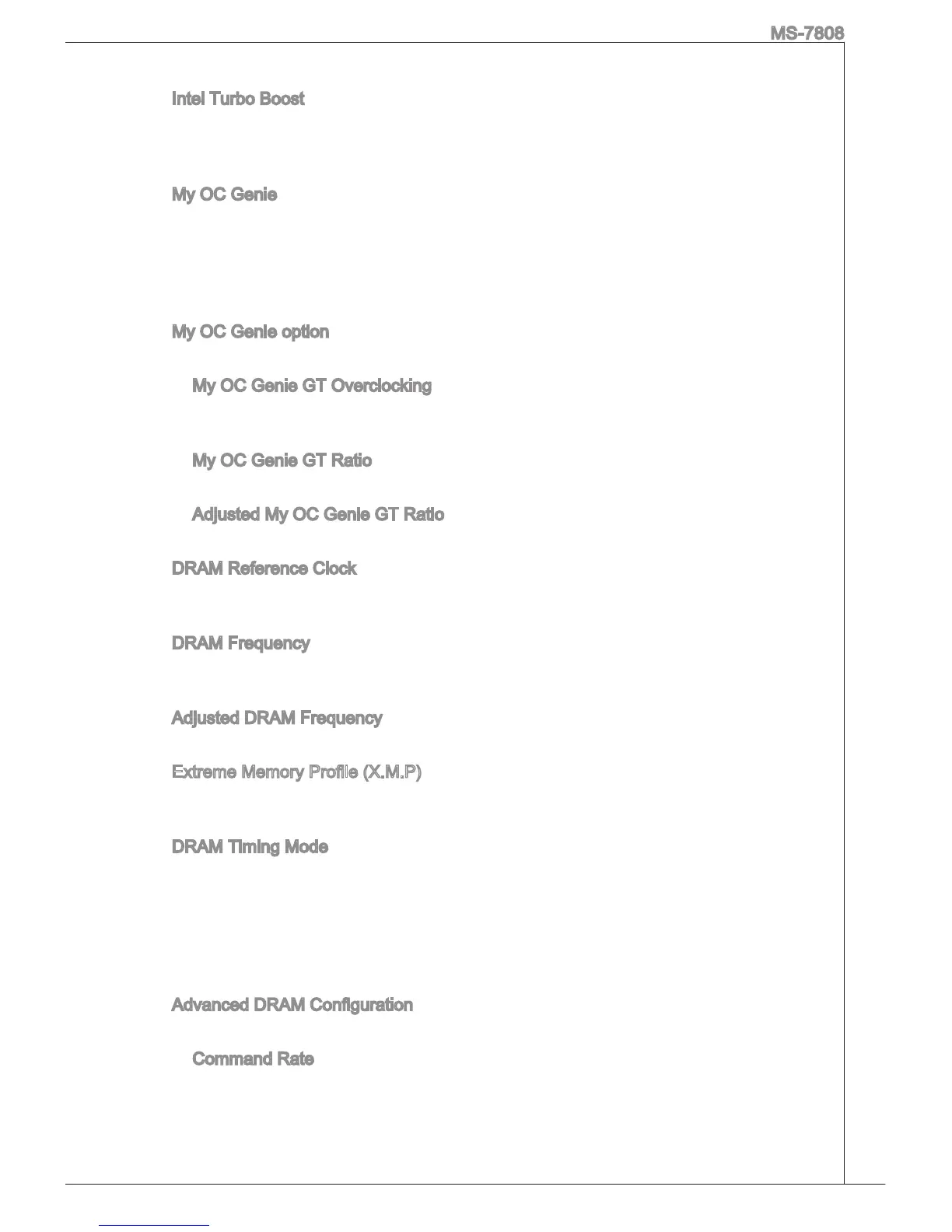 MS-7808

Intel Turbo Boost

My OC Genie

My OC Genie option

My OC Genie GT Overclocking

My OC Genie GT Ratio

Adjusted My OC Genie GT Ratio

DRAM Reference Clock

DRAM Frequency

Adjusted DRAM Frequency

Extreme Memory Profile (X.M.P)

DRAM Timing Mode

Advanced DRAM Configuration

Command Rate